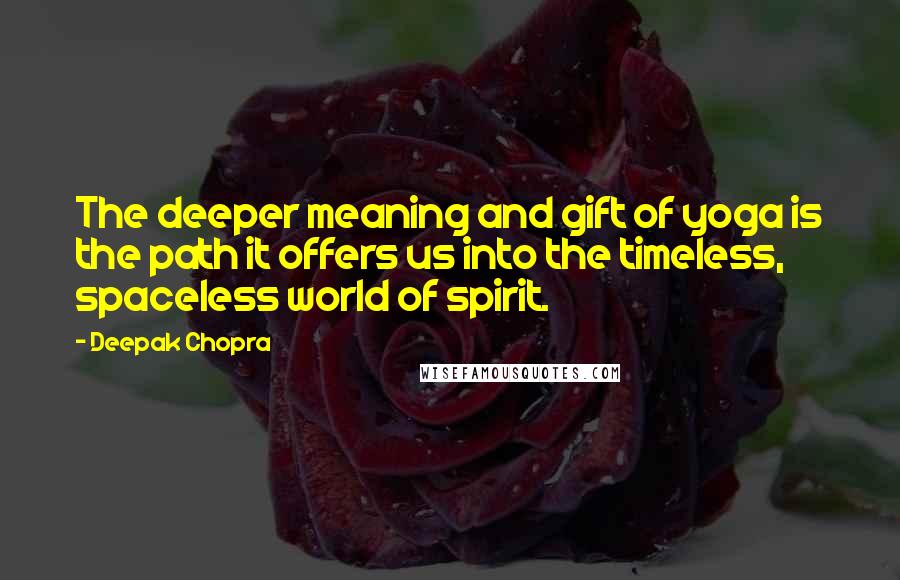 The deeper meaning and gift of yoga is the path it offers us into the timeless, spaceless world of spirit.

- Deepak Chopra

WISEFAMOUSQUOTES.COM